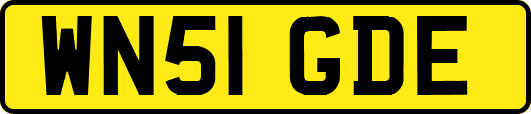 WN51 GDE